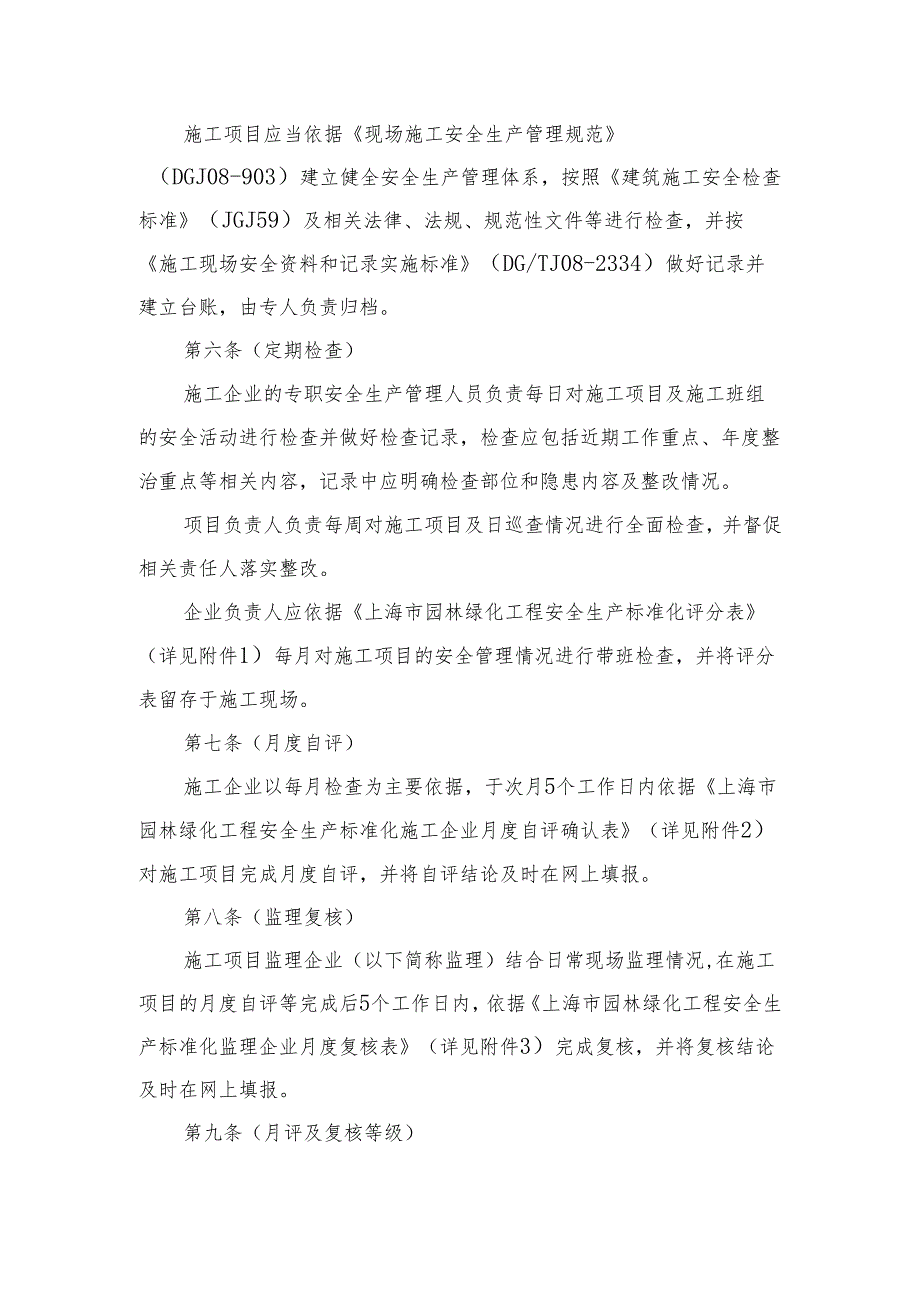 施工项目应当依据《现场施工安全生产管理规范》（DGJ08-903）建立健全安全生产管理体系，按照《建筑施工安全检查标准》（JGJ59）及相关法律、法规、规范性文件等进行检查，并按《施工现场安全资料和记录实施标准》（DG/TJ08-2334）做好记录并建立台账，由专人负责归档。

第六条（定期检查）

施工企业的专职安全生产管理人员负责每日对施工项目及施工班组的安全活动进行检查并做好检查记录，检查应包括近期工作重点、年度整治重点等相关内容，记录中应明确检查部位和隐患内容及整改情况。

项目负责人负责每周对施工项目及日巡查情况进行全面检查，并督促相关责任人落实整改。

企业负责人应依据《上海市园林绿化工程安全生产标准化评分表》（详见附件1）每月对施工项目的安全管理情况进行带班检查，并将评分表留存于施工现场。

第七条（月度自评）

施工企业以每月检查为主要依据，于次月5个工作日内依据《上海市园林绿化工程安全生产标准化施工企业月度自评确认表》（详见附件2）对施工项目完成月度自评，并将自评结论及时在网上填报。

第八条（监理复核）

施工项目监理企业（以下简称监理）结合日常现场监理情况，在施工项目的月度自评等完成后5个工作日内，依据《上海市园林绿化工程安全生产标准化监理企业月度复核表》（详见附件3）完成复核，并将复核结论及时在网上填报。

第九条（月评及复核等级）